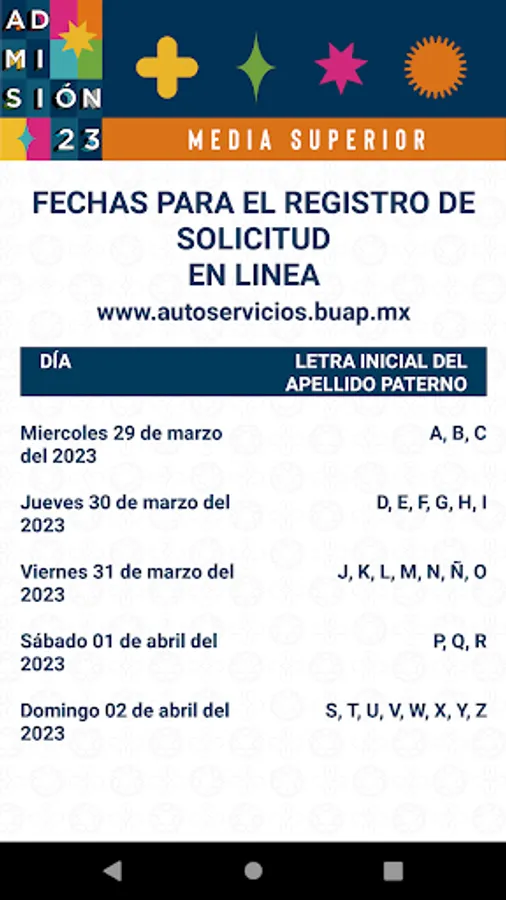 AD
MI
SIÓN
23

MEDIA SUPERIOR

FECHAS PARA EL REGISTRO DE SOLICITUD
EN LINEA

www.autoservicios.buap.mx

| DÍA | LETRA INICIAL DEL APELLIDO PATERNO |
|---|---|
| Miercoles 29 de marzo del 2023 | A, B, C |
| Jueves 30 de marzo del 2023 | D, E, F, G, H, I |
| Viernes 31 de marzo del 2023 | J, K, L, M, N, Ñ, O |
| Sábado 01 de abril del 2023 | P, Q, R |
| Domingo 02 de abril del 2023 | S, T, U, V, W, X, Y, Z |